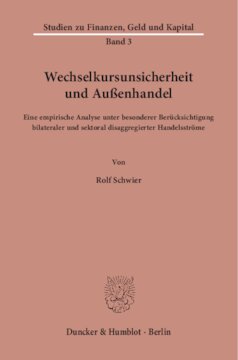 Studien zu Finanzen, Geld und Kapital

Band 3

Wechselkursunsicherheit und Außenhandel

Eine empirische Analyse unter besonderer Berücksichtigung bilateraler und sektoral disaggregierter Handelsströme

Von

Rolf Schwier

Duncker & Humblot · Berlin